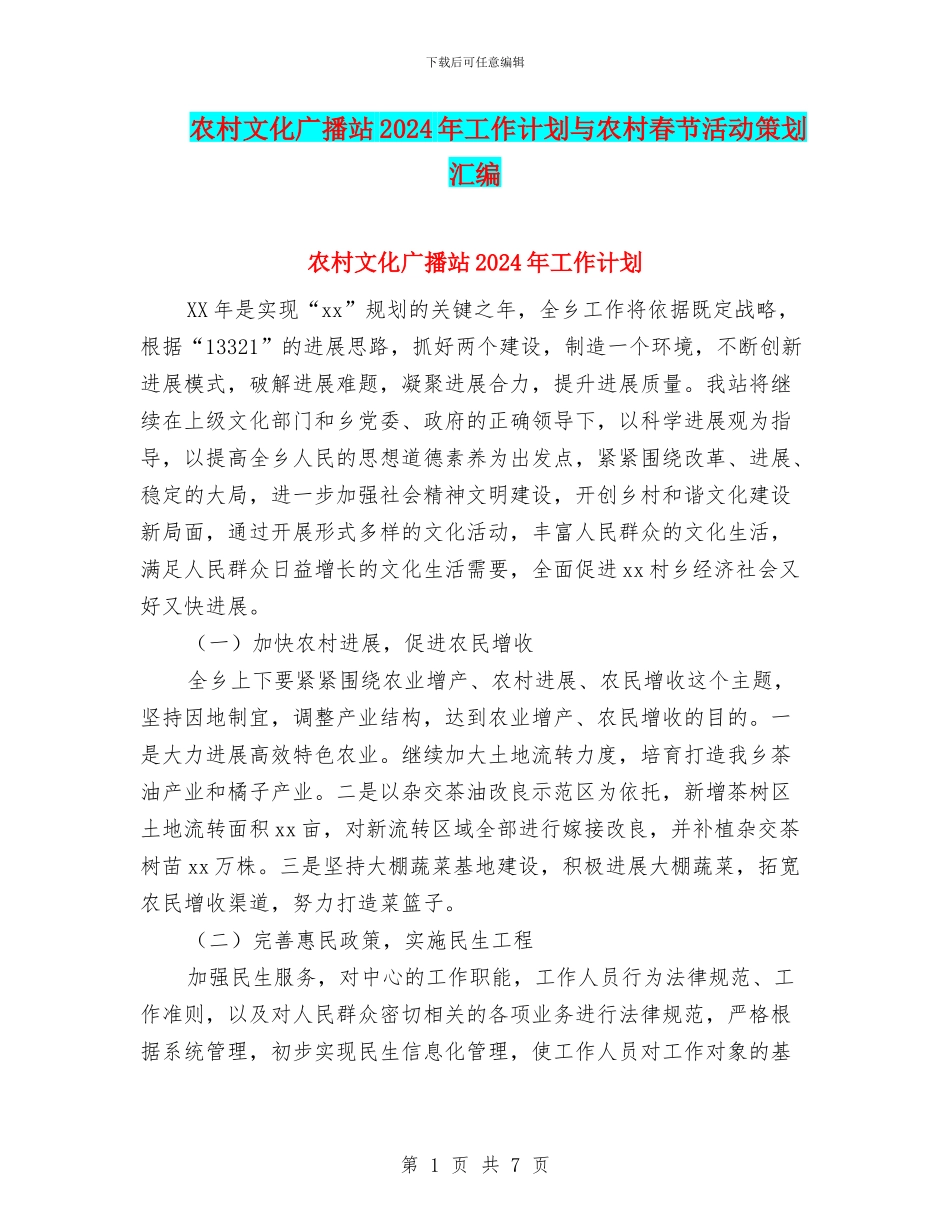 下载后可任意编辑

农村文化广播站2024年工作计划与农村春节活动策划汇编

农村文化广播站2024年工作计划

XX年是实现“xx”规划的关键之年，全乡工作将依据既定战略，根据“13321”的进展思路，抓好两个建设，制造一个环境，不断创新进展模式，破解进展难题，凝聚进展合力，提升进展质量。我站将继续在上级文化部门和乡党委、政府的正确领导下，以科学进展观为指导，以提高全乡人民的思想道德素养为出发点，紧紧围绕改革、进展、稳定的大局，进一步加强社会精神文明建设，开创乡村和谐文化建设新局面，通过开展形式多样的文化活动，丰富人民群众的文化生活，满足人民群众日益增长的文化生活需要，全面促进xx村乡经济社会又好又快进展。

（一）加快农村进展，促进农民增收

全乡上下要紧紧围绕农业增产、农村进展、农民增收这个主题，坚持因地制宜，调整产业结构，达到农业增产、农民增收的目的。一是大力进展高效特色农业。继续加大土地流转力度，培育打造我乡茶油产业和橘子产业。二是以杂交茶油改良示范区为依托，新增茶树区土地流转面积xx亩，对新流转区域全部进行嫁接改良，并补植杂交茶树苗xx万株。三是坚持大棚蔬菜基地建设，积极进展大棚蔬菜，拓宽农民增收渠道，努力打造菜篮子。

（二）完善惠民政策，实施民生工程

加强民生服务，对中心的工作职能，工作人员行为法律规范、工作准则，以及对人民群众密切相关的各项业务进行法律规范，严格根据系统管理，初步实现民生信息化管理，使工作人员对工作对象的基

第 1 页 共 7 页